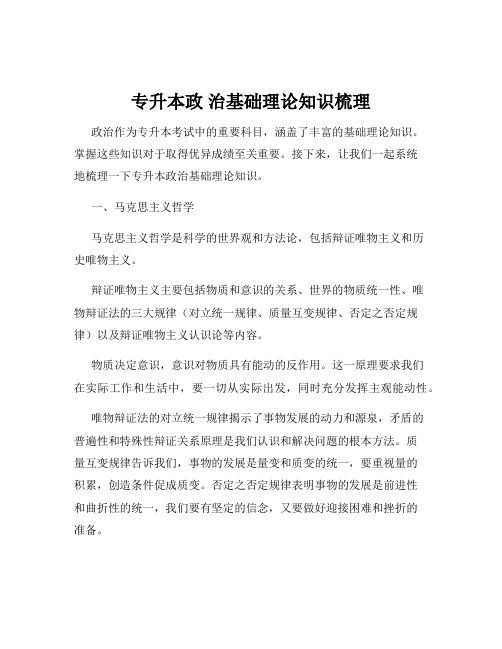 专升本政 治基础理论知识梳理

政治作为专升本考试中的重要科目，涵盖了丰富的基础理论知识。掌握这些知识对于取得优异成绩至关重要。接下来，让我们一起系统地梳理一下专升本政治基础理论知识。

一、马克思主义哲学

马克思主义哲学是科学的世界观和方法论，包括辩证唯物主义和历史唯物主义。

辩证唯物主义主要包括物质和意识的关系、世界的物质统一性、唯物辩证法的三大规律（对立统一规律、质量互变规律、否定之否定规律）以及辩证唯物主义认识论等内容。

物质决定意识，意识对物质具有能动的反作用。这一原理要求我们在实际工作和生活中，要一切从实际出发，同时充分发挥主观能动性。

唯物辩证法的对立统一规律揭示了事物发展的动力和源泉，矛盾的普遍性和特殊性辩证关系原理是我们认识和解决问题的根本方法。质量互变规律告诉我们，事物的发展是量变和质变的统一，要重视量的积累，创造条件促成质变。否定之否定规律表明事物的发展是前进性和曲折性的统一，我们要有坚定的信念，又要做好迎接困难和挫折的准备。